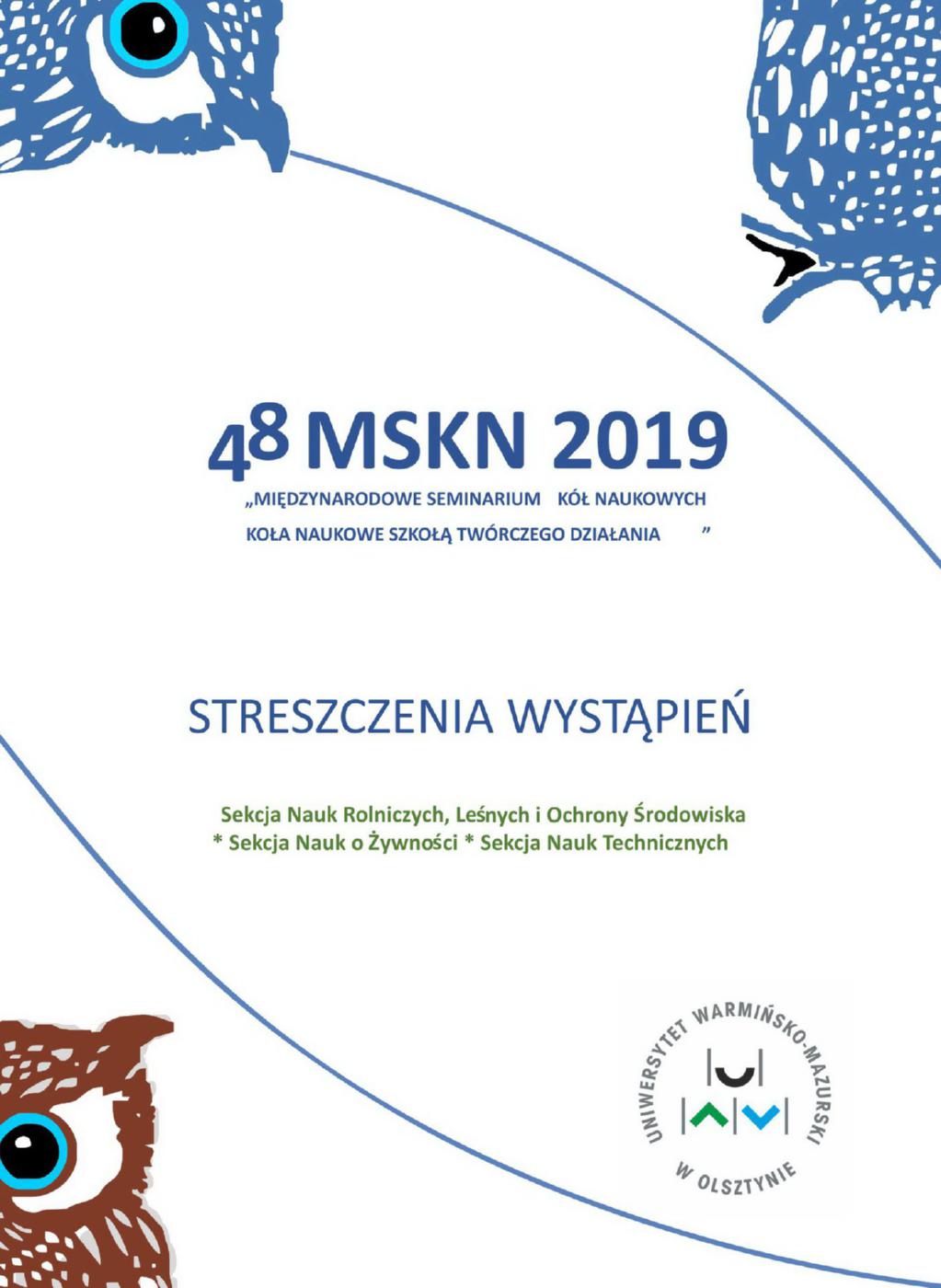 48 MSKN 2019

„MIĘDZYNARODOWE SEMINARIUM KÓŁ NAUKOWYCH
KOŁA NAUKOWE SZKOŁĄ TWÓRCZEGO DZIAŁANIA ”

STRESZCZENIA WYSTĄPIEŃ

Sekcja Nauk Rolniczych, Leśnych i Ochrony Środowiska
* Sekcja Nauk o Żywności * Sekcja Nauk Technicznych

UNIWERSYTET WARMIŃSKO-MAZURSKI
W OLSZTYNIE